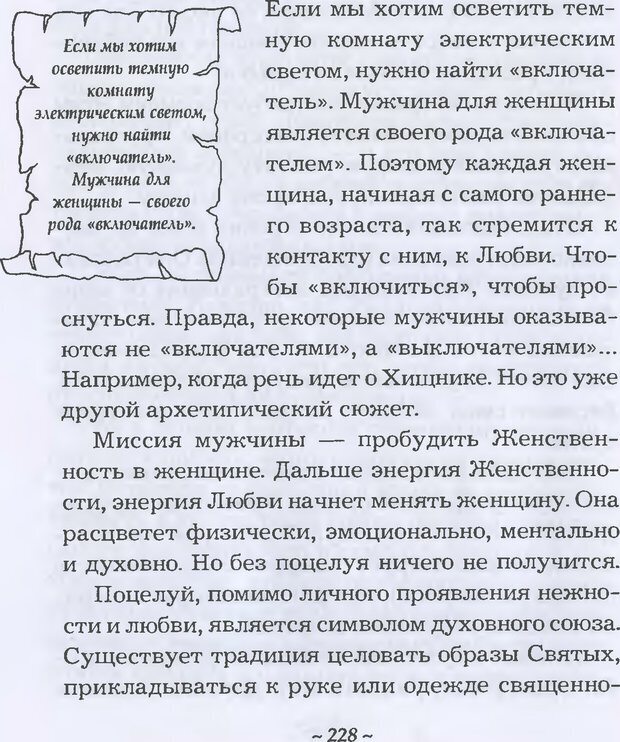 Если мы хотим осветить темную комнату электрическим светом, нужно найти «включатель». Мужчина для женщины — своего рода «включатель».

Если мы хотим осветить темную комнату электрическим светом, нужно найти «включатель». Мужчина для женщины является своего рода «включателем». Поэтому каждая женщина, начиная с самого раннего возраста, так стремится к контакту с ним, к Любви. Чтобы «включиться», чтобы проснуться. Правда, некоторые мужчины оказываются не «включателями», а «выключателями»... Например, когда речь идет о Хищнике. Но это уже другой архетипический сюжет.

Миссия мужчины — пробудить Женственность в женщине. Дальше энергия Женственности, энергия Любви начнет менять женщину. Она расцветет физически, эмоционально, ментально и духовно. Но без поцелуя ничего не получится.

Поцелуй, помимо личного проявления нежности и любви, является символом духовного союза. Существует традиция целовать образы Святых, прикладываться к руке или одежде священно-

~ 228 ~